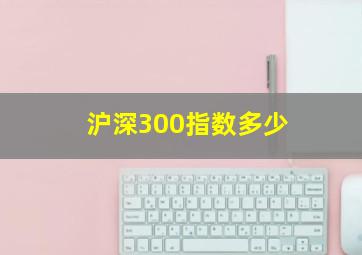 沪深300指数多少